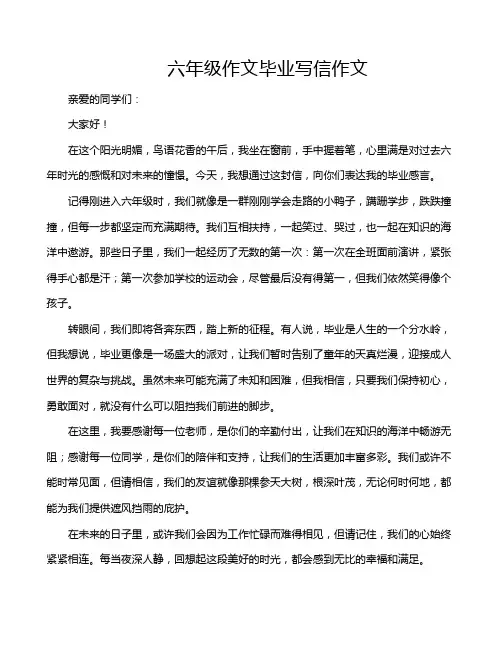 六年级作文毕业写信作文

亲爱的同学们：

大家好！

在这个阳光明媚，鸟语花香的午后，我坐在窗前，手中握着笔，心里满是对过去六年时光的感慨和对未来的憧憬。今天，我想通过这封信，向你们表达我的毕业感言。

记得刚进入六年级时，我们就像是一群刚刚学会走路的小鸭子，蹒跚学步，跌跌撞撞，但每一步都坚定而充满期待。我们互相扶持，一起笑过、哭过，也一起在知识的海洋中遨游。那些日子里，我们一起经历了无数的第一次：第一次在全班面前演讲，紧张得手心都是汗；第一次参加学校的运动会，尽管最后没有得第一，但我们依然笑得像个孩子。

转眼间，我们即将各奔东西，踏上新的征程。有人说，毕业是人生的一个分水岭，但我想说，毕业更像是一场盛大的派对，让我们暂时告别了童年的天真烂漫，迎接成人世界的复杂与挑战。虽然未来可能充满了未知和困难，但我相信，只要我们保持初心，勇敢面对，就没有什么可以阻挡我们前进的脚步。

在这里，我要感谢每一位老师，是你们的辛勤付出，让我们在知识的海洋中畅游无阻；感谢每一位同学，是你们的陪伴和支持，让我们的生活更加丰富多彩。我们或许不能时常见面，但请相信，我们的友谊就像那棵参天大树，根深叶茂，无论何时何地，都能为我们提供遮风挡雨的庇护。

在未来的日子里，或许我们会因为工作忙碌而难得相见，但请记住，我们的心始终紧紧相连。每当夜深人静，回想起这段美好的时光，都会感到无比的幸福和满足。